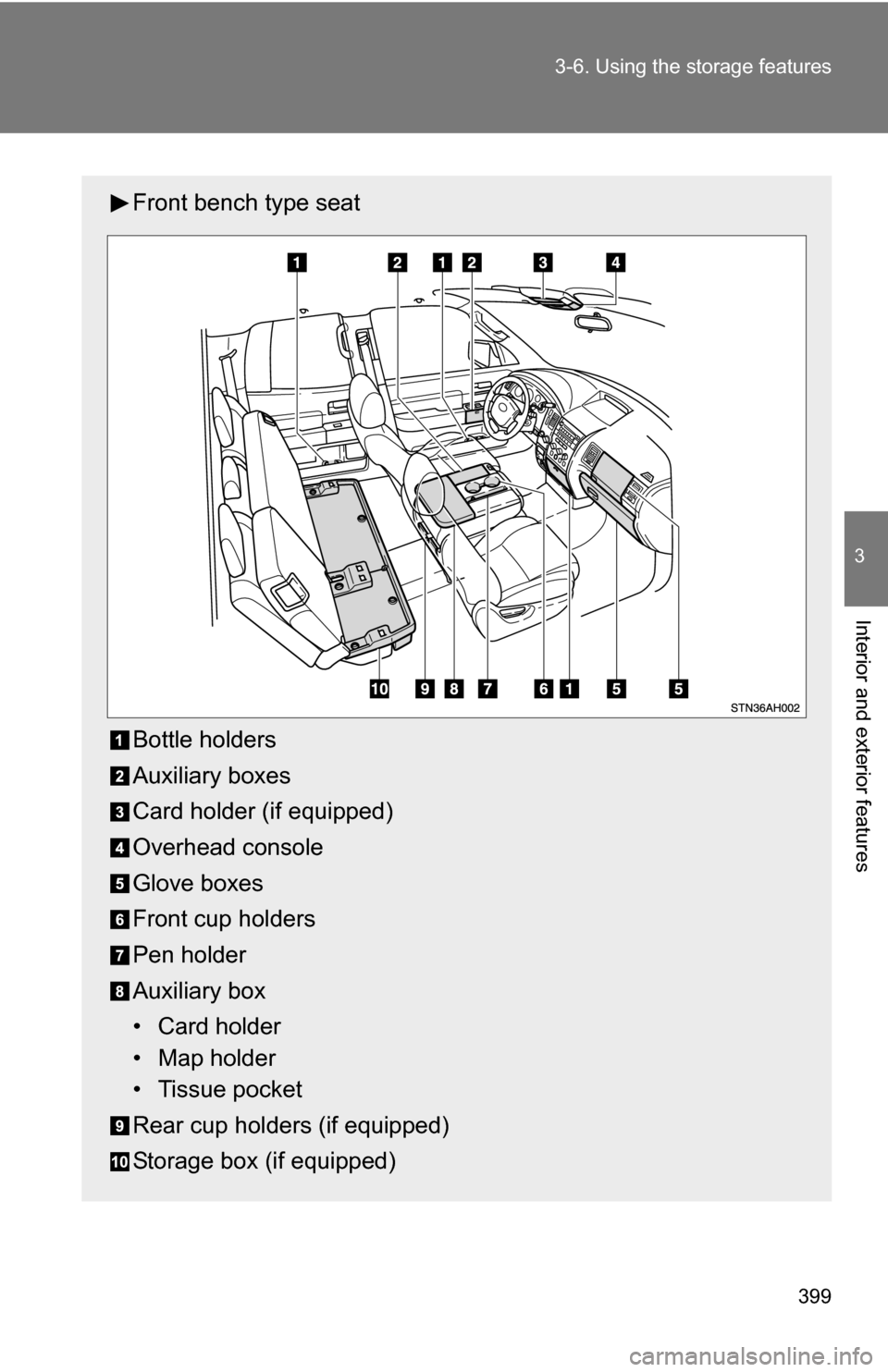 3-6. Using the storage features

3

Interior and exterior features

▶Front bench type seat

1 2 1 2 3 4

10 9 8 7 6 1 5 5

STN36AH002

1 Bottle holders

2 Auxiliary boxes

3 Card holder (if equipped)

4 Overhead console

5 Glove boxes

6 Front cup holders

7 Pen holder

8 Auxiliary box

• Card holder
• Map holder
• Tissue pocket

9 Rear cup holders (if equipped)

10 Storage box (if equipped)

399

carmanualsonline.info